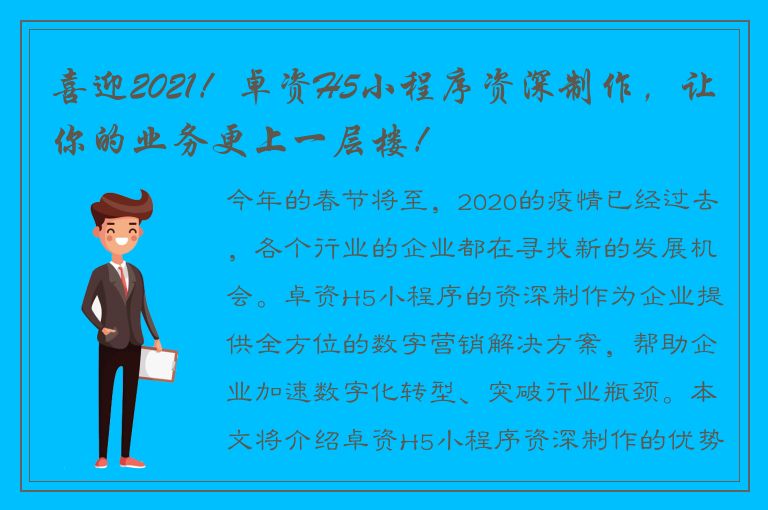 喜迎2021！卓资H5小程序资深制作，让你的业务更上一层楼！

今年的春节将至，2020的疫情已经过去，各个行业的企业都在寻找新的发展机会。卓资H5小程序的资深制作为企业提供全方位的数字营销解决方案，帮助企业加速数字化转型、突破行业瓶颈。本文将介绍卓资H5小程序资深制作的优势